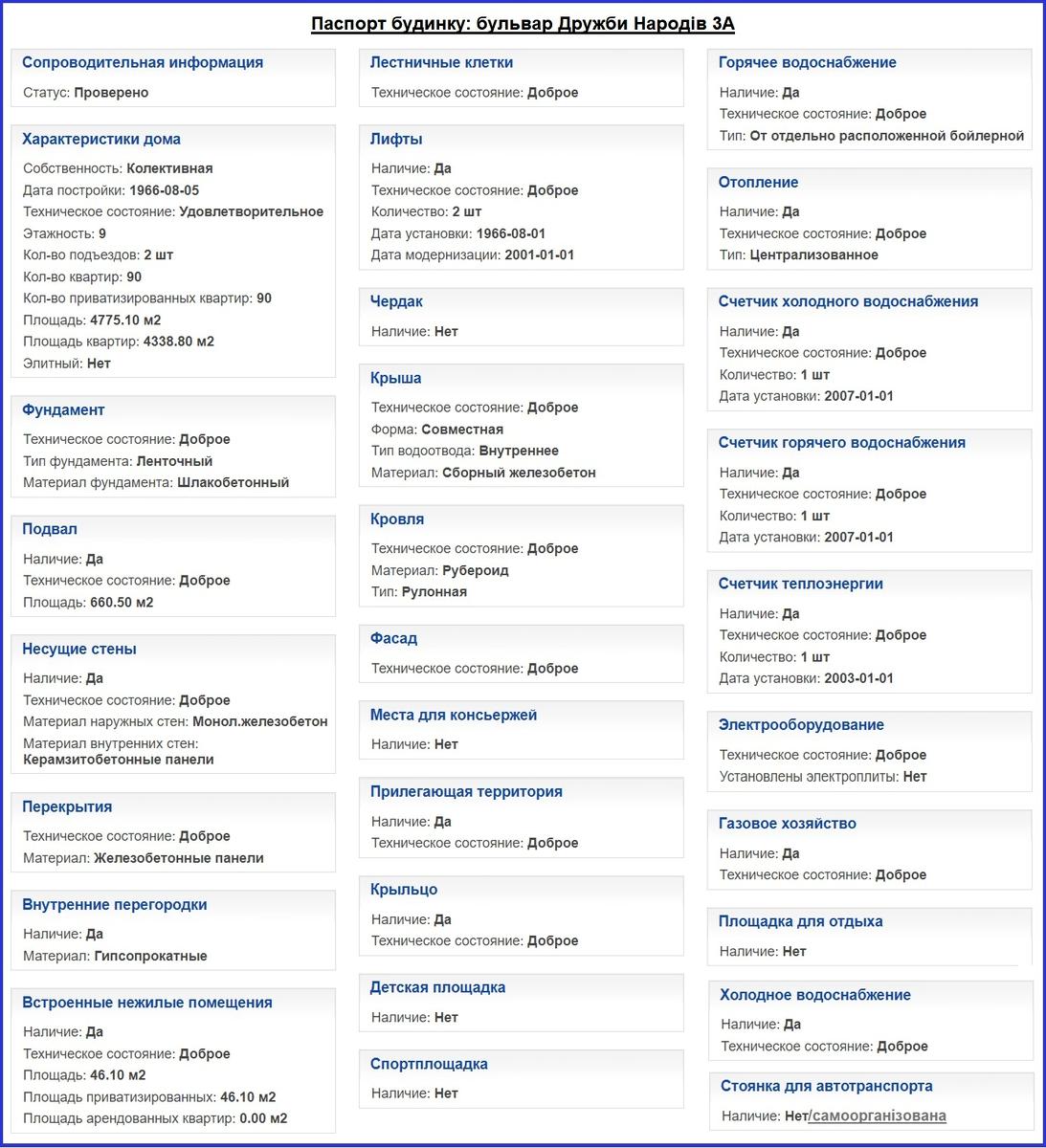 Паспорт будинку: бульвар Дружби Народів 3А

Сопроводительная информация
Статус: Проверено

Характеристики дома
Собственность: Колективная
Дата постройки: 1966-08-05
Техническое состояние: Удовлетворительное
Этажность: 9
Кол-во подъездов: 2 шт
Кол-во квартир: 90
Кол-во приватизированных квартир: 90
Площадь: 4775.10 м2
Площадь квартир: 4338.80 м2
Элитный: Нет

Фундамент
Техническое состояние: Доброе
Тип фундамента: Ленточный
Материал фундамента: Шлакобетонный

Подвал
Наличие: Да
Техническое состояние: Доброе
Площадь: 660.50 м2

Несущие стены
Наличие: Да
Техническое состояние: Доброе
Материал наружных стен: Монол.железобетон
Материал внутренних стен: Керамзитобетонные панели

Перекрытия
Техническое состояние: Доброе
Материал: Железобетонные панели

Внутренние перегородки
Наличие: Да
Материал: Гипсопрокатные

Встроенные нежилые помещения
Наличие: Да
Техническое состояние: Доброе
Площадь: 46.10 м2
Площадь приватизированных: 46.10 м2
Площадь арендованных квартир: 0.00 м2

Лестничные клетки
Техническое состояние: Доброе

Лифты
Наличие: Да
Техническое состояние: Доброе
Количество: 2 шт
Дата установки: 1966-08-01
Дата модернизации: 2001-01-01

Чердак
Наличие: Нет

Крыша
Техническое состояние: Доброе
Форма: Совместная
Тип водоотвода: Внутреннее
Материал: Сборный железобетон

Кровля
Техническое состояние: Доброе
Материал: Рубероид
Тип: Рулонная

Фасад
Техническое состояние: Доброе

Места для консьержей
Наличие: Нет

Прилегающая территория
Наличие: Да
Техническое состояние: Доброе

Крыльцо
Наличие: Да
Техническое состояние: Доброе

Детская площадка
Наличие: Нет

Спортплощадка
Наличие: Нет

Горячее водоснабжение
Наличие: Да
Техническое состояние: Доброе
Тип: От отдельно расположенной бойлерной

Отопление
Наличие: Да
Техническое состояние: Доброе
Тип: Централизованное

Счетчик холодного водоснабжения
Наличие: Да
Техническое состояние: Доброе
Количество: 1 шт
Дата установки: 2007-01-01

Счетчик горячего водоснабжения
Наличие: Да
Техническое состояние: Доброе
Количество: 1 шт
Дата установки: 2007-01-01

Счетчик теплоэнергии
Наличие: Да
Техническое состояние: Доброе
Количество: 1 шт
Дата установки: 2003-01-01

Электрооборудование
Техническое состояние: Доброе
Установлены электроплиты: Нет

Газовое хозяйство
Наличие: Да
Техническое состояние: Доброе

Площадка для отдыха
Наличие: Нет

Холодное водоснабжение
Наличие: Да
Техническое состояние: Доброе

Стоянка для автотранспорта
Наличие: Нет/самоорганізована